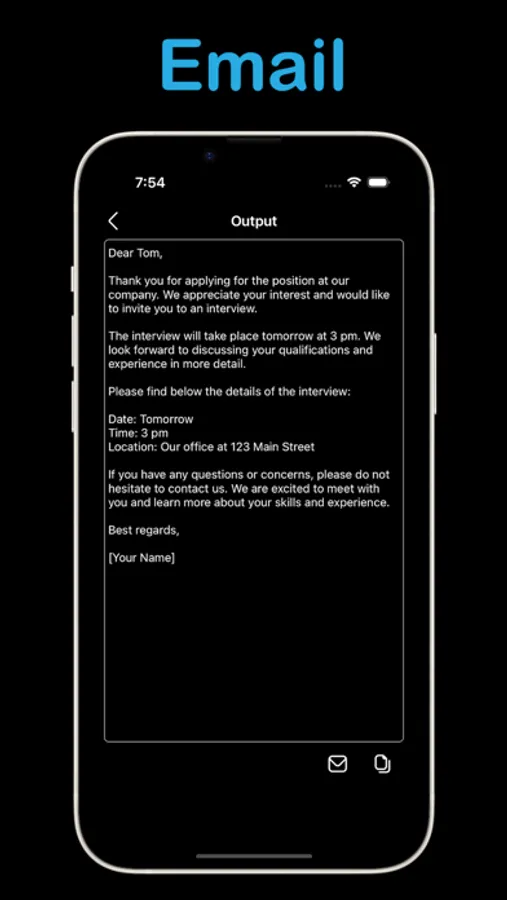 Email

7:54

Output

Dear Tom,

Thank you for applying for the position at our company. We appreciate your interest and would like to invite you to an interview.

The interview will take place tomorrow at 3 pm. We look forward to discussing your qualifications and experience in more detail.

Please find below the details of the interview:

Date: Tomorrow
Time: 3 pm
Location: Our office at 123 Main Street

If you have any questions or concerns, please do not hesitate to contact us. We are excited to meet with you and learn more about your skills and experience.

Best regards,

[Your Name]